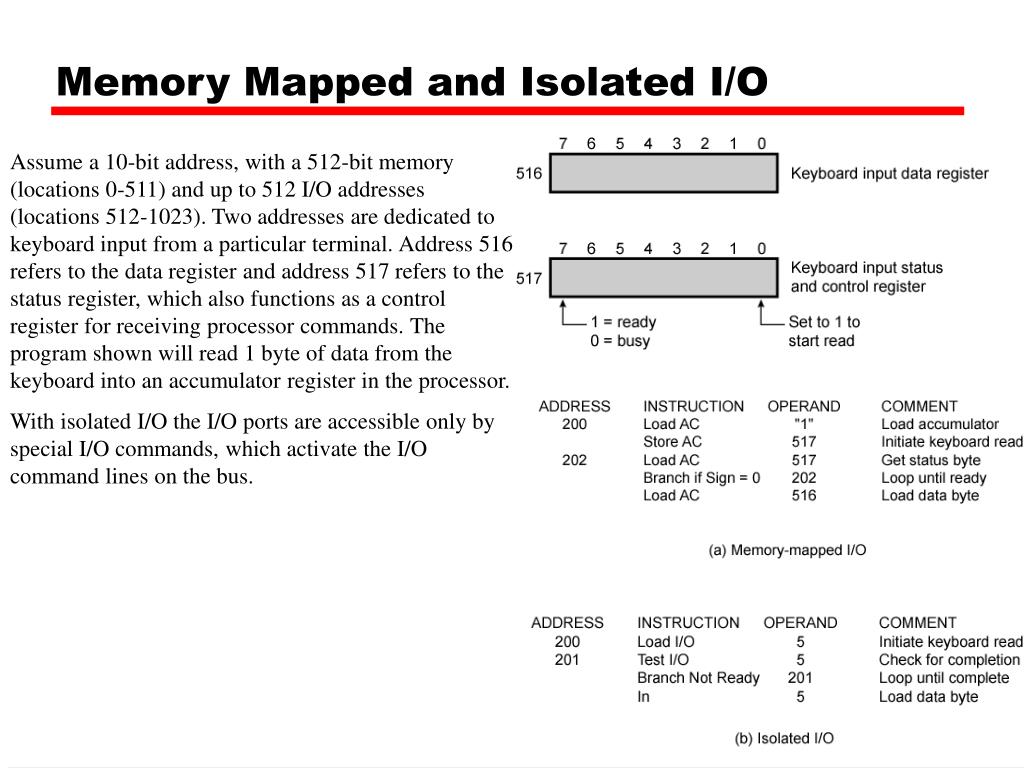 Memory Mapped and Isolated I/O

Assume a 10-bit address, with a 512-bit memory (locations 0-511) and up to 512 I/O addresses (locations 512-1023). Two addresses are dedicated to keyboard input from a particular terminal. Address 516 refers to the data register and address 517 refers to the status register, which also functions as a control register for receiving processor commands. The program shown will read 1 byte of data from the keyboard into an accumulator register in the processor.

With isolated I/O the I/O ports are accessible only by special I/O commands, which activate the I/O command lines on the bus.

7 6 5 4 3 2 1 0
516
Keyboard input data register

7 6 5 4 3 2 1 0
517
Keyboard input status and control register
1 = ready
0 = busy
Set to 1 to start read

| ADDRESS | INSTRUCTION | OPERAND | COMMENT |
|---|---|---|---|
| 200 | Load AC | "1" | Load accumulator |
| | Store AC | 517 | Initiate keyboard read |
| 202 | Load AC | 517 | Get status byte |
| | Branch if Sign = 0 | 202 | Loop until ready |
| | Load AC | 516 | Load data byte |

(a) Memory-mapped I/O

| ADDRESS | INSTRUCTION | OPERAND | COMMENT |
|---|---|---|---|
| 200 | Load I/O | 5 | Initiate keyboard read |
| 201 | Test I/O | 5 | Check for completion |
| | Branch Not Ready | 201 | Loop until complete |
| | In | 5 | Load data byte |

(b) Isolated I/O